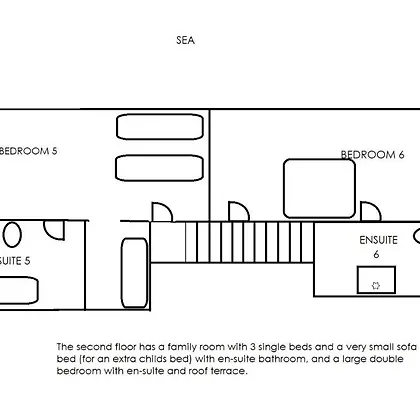 SEA

BEDROOM 5

BEDROOM 6

SUITE 5

ENSUITE 6

The second floor has a family room with 3 single beds and a very small sofa bed (for an extra childs bed) with en-suite bathroom, and a large double bedroom with en-suite and roof terrace.